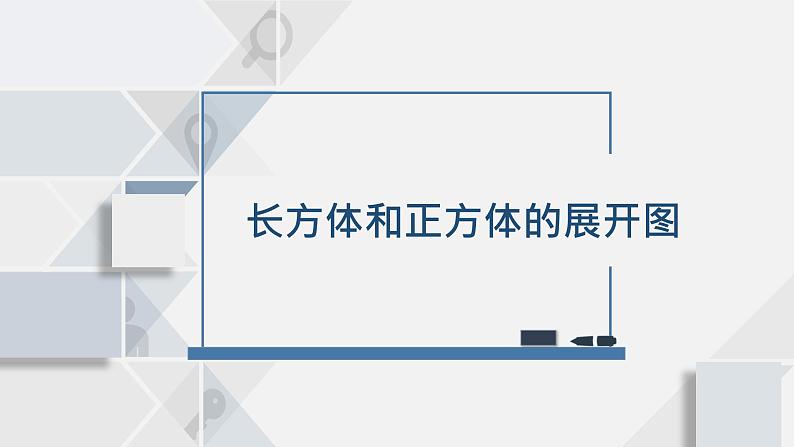 长方体和正方体的展开图